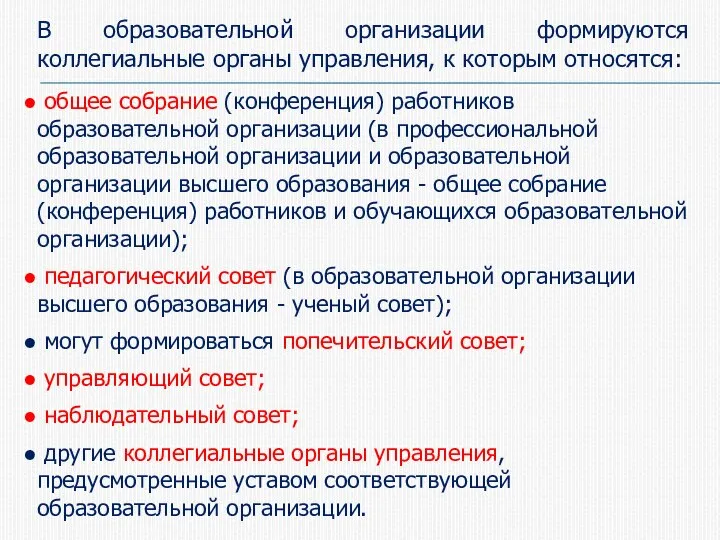 В образовательной организации формируются коллегиальные органы управления, к которым относятся:

● общее собрание (конференция) работников образовательной организации (в профессиональной образовательной организации и образовательной организации высшего образования - общее собрание (конференция) работников и обучающихся образовательной организации);

● педагогический совет (в образовательной организации высшего образования - ученый совет);

● могут формироваться попечительский совет;

● управляющий совет;

● наблюдательный совет;

● другие коллегиальные органы управления, предусмотренные уставом соответствующей образовательной организации.